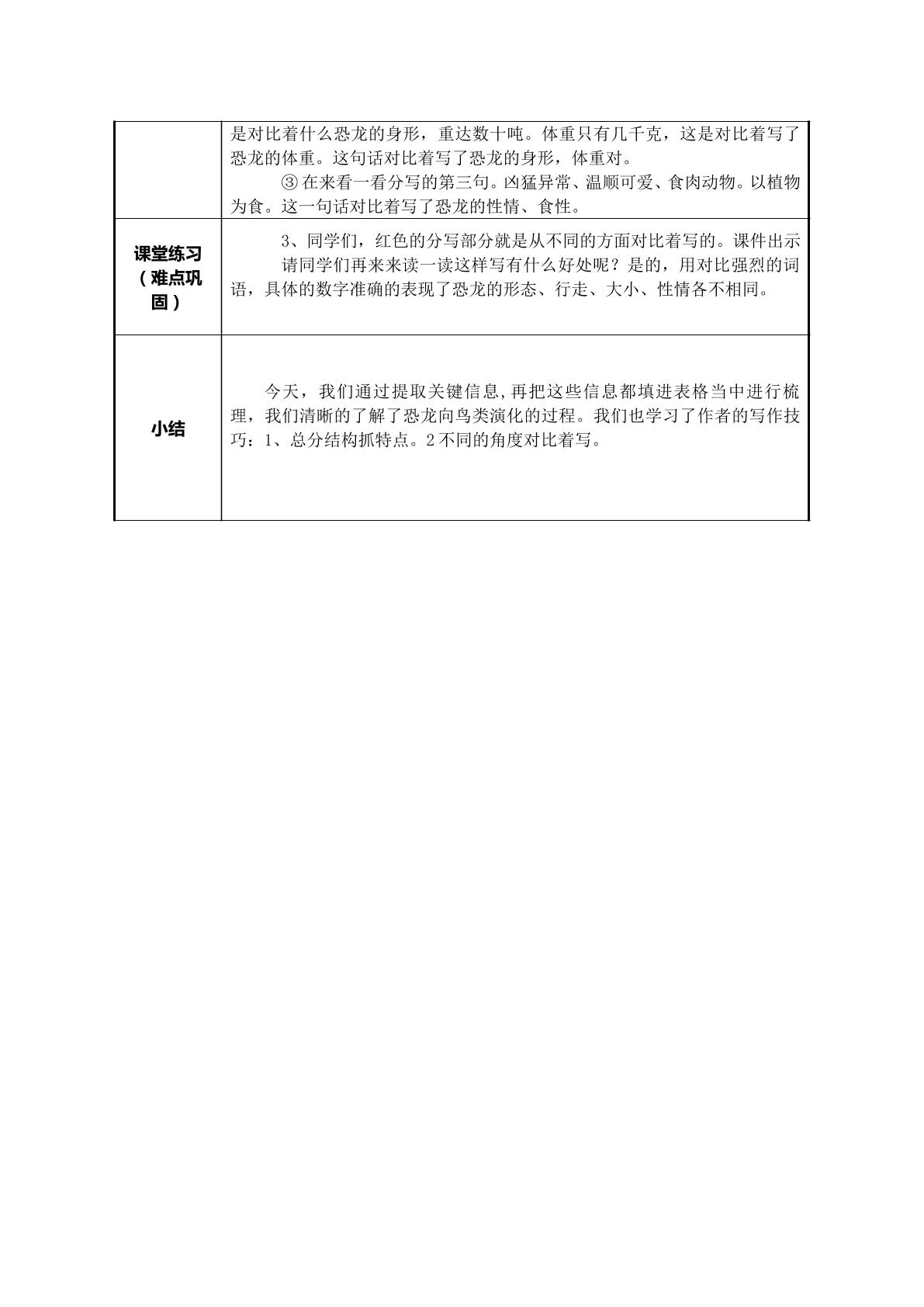 | | 是对比着什么恐龙的身形，重达数十吨。体重只有几千克，这是对比着写了恐龙的体重。这句话对比着写了恐龙的身形，体重对。<br>③ 在来看一看分写的第三句。凶猛异常、温顺可爱、食肉动物。以植物为食。这一句话对比着写了恐龙的性情、食性。 |
|---|---|
| 课堂练习（难点巩固） | 3、同学们，红色的分写部分就是从不同的方面对比着写的。课件出示<br>请同学们再来来读一读这样写有什么好处呢？是的，用对比强烈的词语，具体的数字准确的表现了恐龙的形态、行走、大小、性情各不相同。 |
| 小结 | 今天，我们通过提取关键信息,再把这些信息都填进表格当中进行梳理，我们清晰的了解了恐龙向鸟类演化的过程。我们也学习了作者的写作技巧：1、总分结构抓特点。2 不同的角度对比着写。 |